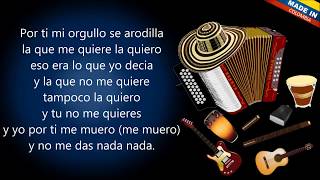 MADE IN
COLOMBIA

Por ti mi orgullo se arodilla
la que me quiere la quiero
eso era lo que yo decia
y la que no me quiere
tampoco la quiero
y tu no me quieres
y yo por ti me muero (me muero)
y no me das nada nada.